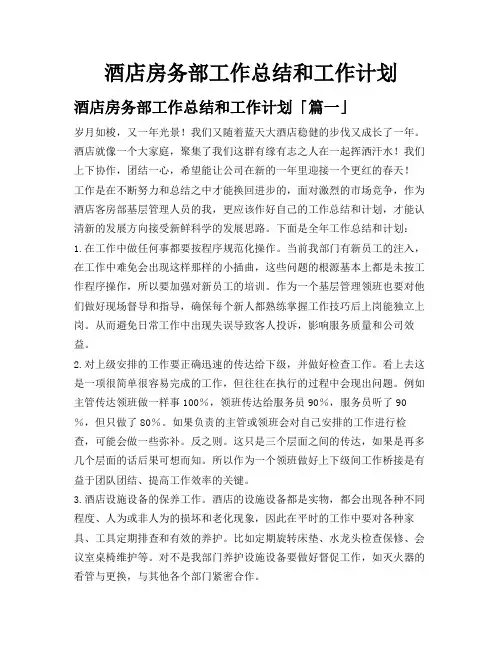 酒店房务部工作总结和工作计划

酒店房务部工作总结和工作计划「篇一」

岁月如梭，又一年光景！我们又随着蓝天大酒店稳健的步伐又成长了一年。酒店就像一个大家庭，聚集了我们这群有缘有志之人在一起挥洒汗水！我们上下协作，团结一心，希望能让公司在新的一年里迎接一个更红的春天！

工作是在不断努力和总结之中才能换回进步的，面对激烈的市场竞争，作为酒店客房部基层管理人员的我，更应该作好自己的工作总结和计划，才能认清新的发展方向接受新鲜科学的发展思路。下面是全年工作总结和计划：

1.在工作中做任何事都要按程序规范化操作。当前我部门有新员工的注入，在工作中难免会出现这样那样的小插曲，这些问题的根源基本上都是未按工作程序操作，所以要加强对新员工的培训。作为一个基层管理领班也要对他们做好现场督导和指导，确保每个新人都熟练掌握工作技巧后上岗能独立上岗。从而避免日常工作中出现失误导致客人投诉，影响服务质量和公司效益。

2.对上级安排的工作要正确迅速的传达给下级，并做好检查工作。看上去这是一项很简单很容易完成的工作，但往往在执行的过程中会现出问题。例如主管传达领班做一样事100%，领班传达给服务员90%，服务员听了90%，但只做了80%。如果负责的主管或领班会对自己安排的工作进行检查，可能会做一些弥补。反之则。这只是三个层面之间的传达，如果是再多几个层面的话后果可想而知。所以作为一个领班做好上下级间工作桥接是有益于团队团结、提高工作效率的关键。

3.酒店设施设备的保养工作。酒店的设施设备都是实物，都会出现各种不同程度、人为或非人为的损坏和老化现象，因此在平时的工作中要对各种家具、工具定期排查和有效的养护。比如定期旋转床垫、水龙头检查保修、会议室桌椅维护等。对不是我部门养护设施设备要做好督促工作，如灭火器的看管与更换，与其他各个部门紧密合作。